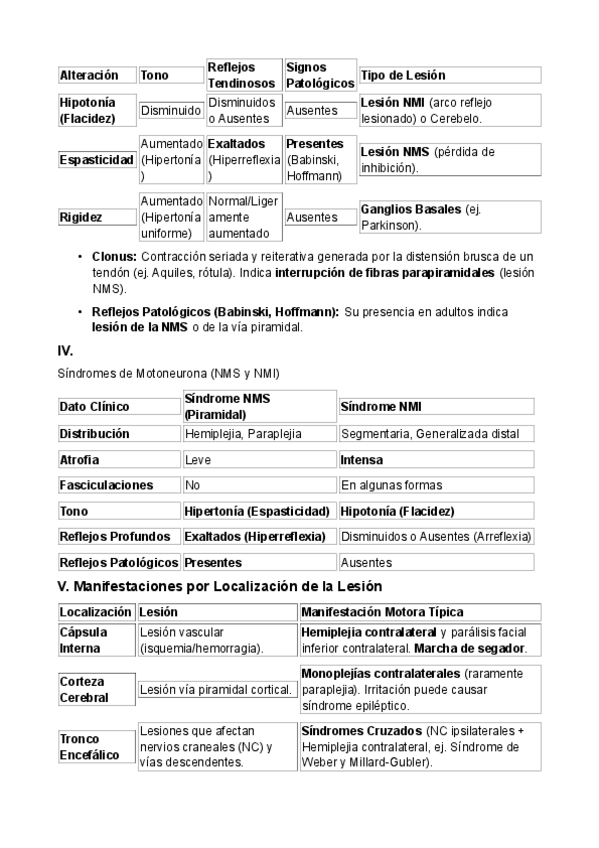 | Alteración | Tono | Reflejos Tendinosos | Signos Patológicos | Tipo de Lesión |
|---|---|---|---|---|
| Hipotonía (Flacidez) | Disminuido | Disminuidos o Ausentes | Ausentes | Lesión NMI (arco reflejo lesionado) o Cerebelo. |
| Espasticidad | Aumentado (Hipertonía) | Exaltados (Hiperreflexia) | Presentes (Babinski, Hoffmann) | Lesión NMS (pérdida de inhibición). |
| Rigidez | Aumentado (Hipertonía uniforme) | Normal/Ligeramente aumentado | Ausentes | Ganglios Basales (ej. Parkinson). |

• Clonus: Contracción seriada y reiterativa generada por la distensión brusca de un tendón (ej. Aquiles, rótula). Indica interrupción de fibras parapiramidales (lesión NMS).

• Reflejos Patológicos (Babinski, Hoffmann): Su presencia en adultos indica lesión de la NMS o de la vía piramidal.

IV.

Síndromes de Motoneurona (NMS y NMI)

| Dato Clínico | Síndrome NMS (Piramidal) | Síndrome NMI |
|---|---|---|
| Distribución | Hemiplejia, Paraplejia | Segmentaria, Generalizada distal |
| Atrofia | Leve | Intensa |
| Fasciculaciones | No | En algunas formas |
| Tono | Hipertonía (Espasticidad) | Hipotonía (Flacidez) |
| Reflejos Profundos | Exaltados (Hiperreflexia) | Disminuidos o Ausentes (Arreflexia) |
| Reflejos Patológicos | Presentes | Ausentes |

V. Manifestaciones por Localización de la Lesión

| Localización | Lesión | Manifestación Motora Típica |
|---|---|---|
| Cápsula Interna | Lesión vascular (isquemia/hemorragia). | Hemiplejia contralateral y parálisis facial inferior contralateral. Marcha de segador. |
| Corteza Cerebral | Lesión vía piramidal cortical. | Monoplejías contralaterales (raramente paraplejia). Irritación puede causar síndrome epiléptico. |
| Tronco Encefálico | Lesiones que afectan nervios craneales (NC) y vías descendentes. | Síndromes Cruzados (NC ipsilaterales + Hemiplejia contralateral, ej. Síndrome de Weber y Millard-Gubler). |